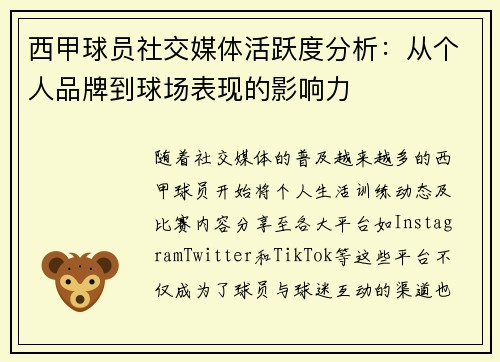 西甲球员社交媒体活跃度分析：从个人品牌到球场表现的影响力

随着社交媒体的普及越来越多的西甲球员开始将个人生活训练动态及比赛内容分享至各大平台如InstagramTwitter和TikTok等这些平台不仅成为了球员与球迷互动的渠道也